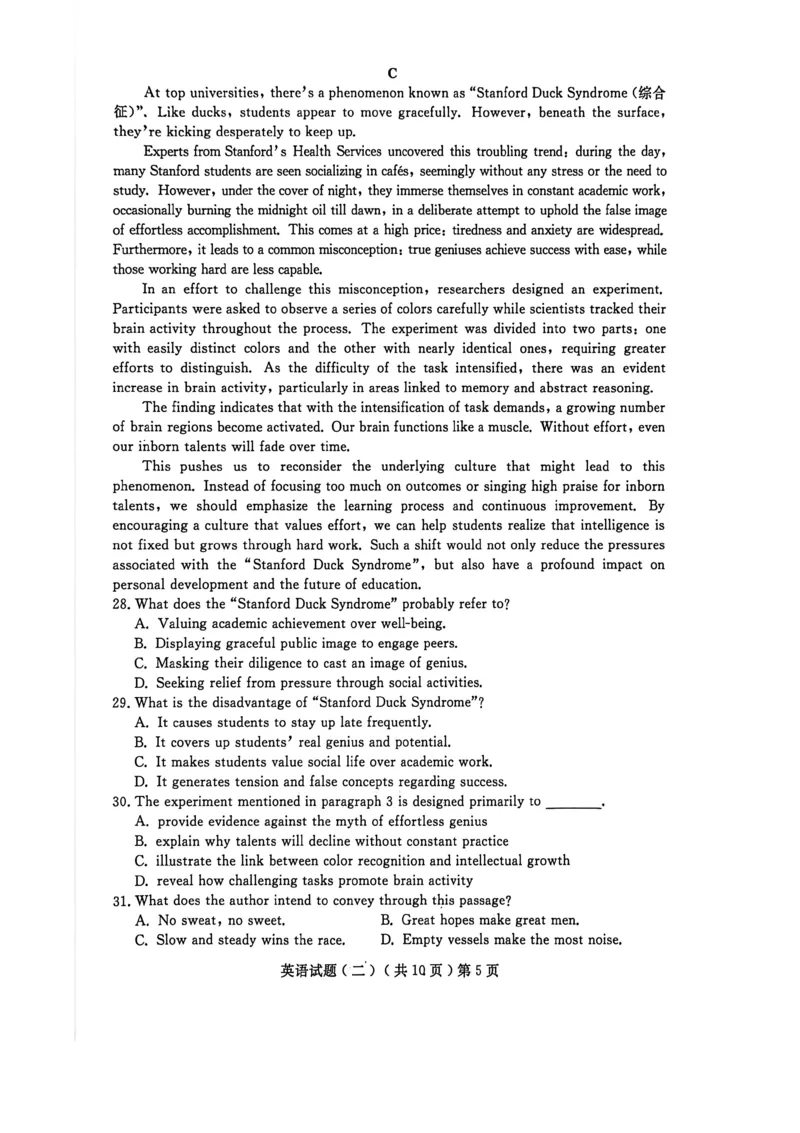 C

At top universities, there's a phenomenon known as "Stanford Duck Syndrome (综合征)". Like ducks, students appear to move gracefully. However, beneath the surface, they're kicking desperately to keep up.

Experts from Stanford's Health Services uncovered this troubling trend: during the day, many Stanford students are seen socializing in cafés, seemingly without any stress or the need to study. However, under the cover of night, they immerse themselves in constant academic work, occasionally burning the midnight oil till dawn, in a deliberate attempt to uphold the false image of effortless accomplishment. This comes at a high price: tiredness and anxiety are widespread. Furthermore, it leads to a common misconception: true geniuses achieve success with ease, while those working hard are less capable.

In an effort to challenge this misconception, researchers designed an experiment. Participants were asked to observe a series of colors carefully while scientists tracked their brain activity throughout the process. The experiment was divided into two parts: one with easily distinct colors and the other with nearly identical ones, requiring greater efforts to distinguish. As the difficulty of the task intensified, there was an evident increase in brain activity, particularly in areas linked to memory and abstract reasoning.

The finding indicates that with the intensification of task demands, a growing number of brain regions become activated. Our brain functions like a muscle. Without effort, even our inborn talents will fade over time.

This pushes us to reconsider the underlying culture that might lead to this phenomenon. Instead of focusing too much on outcomes or singing high praise for inborn talents, we should emphasize the learning process and continuous improvement. By encouraging a culture that values effort, we can help students realize that intelligence is not fixed but grows through hard work. Such a shift would not only reduce the pressures associated with the "Stanford Duck Syndrome", but also have a profound impact on personal development and the future of education.

28. What does the "Stanford Duck Syndrome" probably refer to?
A. Valuing academic achievement over well-being.
B. Displaying graceful public image to engage peers.
C. Masking their diligence to cast an image of genius.
D. Seeking relief from pressure through social activities.

29. What is the disadvantage of "Stanford Duck Syndrome"?
A. It causes students to stay up late frequently.
B. It covers up students' real genius and potential.
C. It makes students value social life over academic work.
D. It generates tension and false concepts regarding success.

30. The experiment mentioned in paragraph 3 is designed primarily to ________.
A. provide evidence against the myth of effortless genius
B. explain why talents will decline without constant practice
C. illustrate the link between color recognition and intellectual growth
D. reveal how challenging tasks promote brain activity

31. What does the author intend to convey through this passage?
A. No sweat, no sweet.
B. Great hopes make great men.
C. Slow and steady wins the race.
D. Empty vessels make the most noise.

英语试题（二）（共10页）第5页